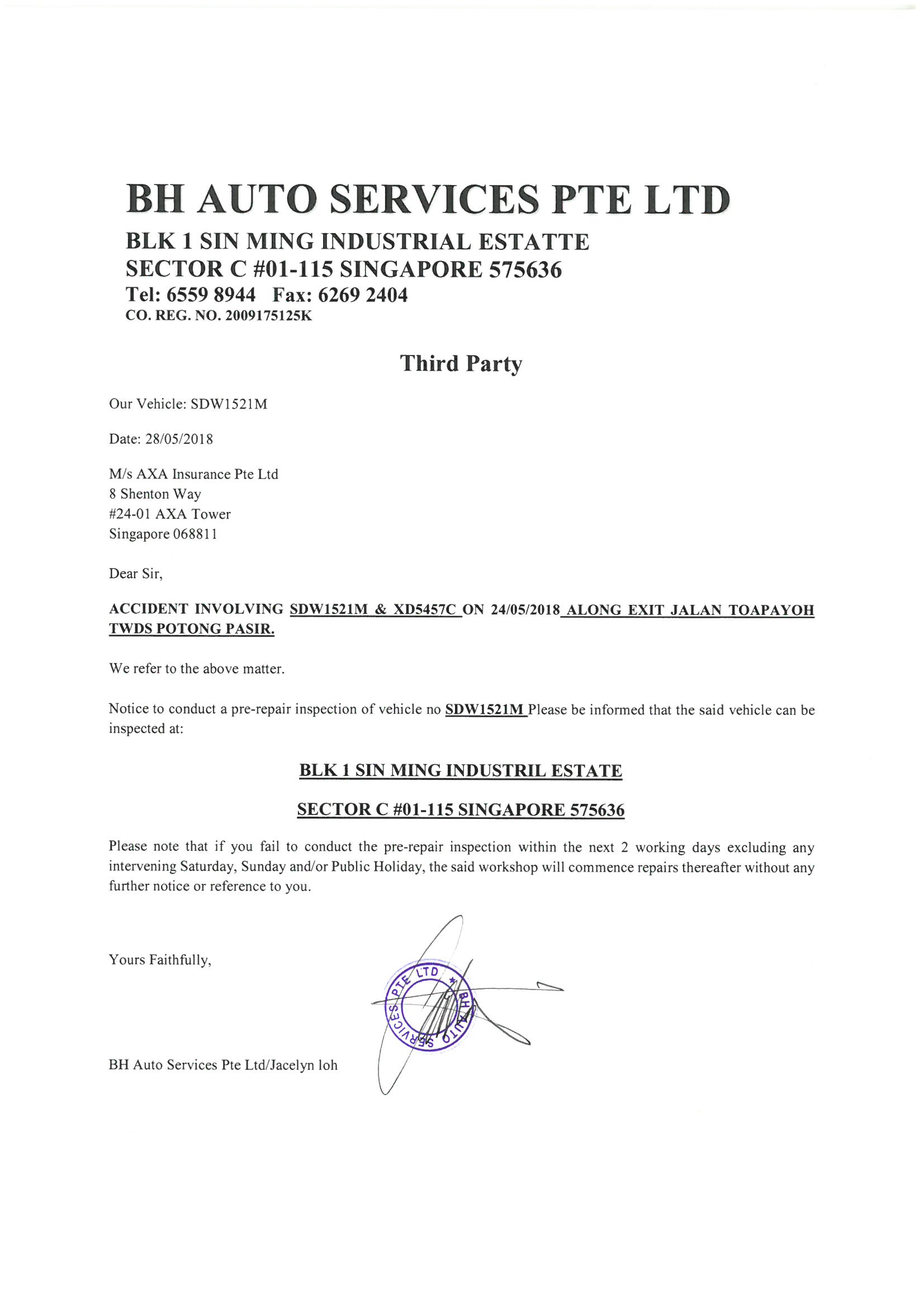 BH AUTO SERVICES PTE LTD
BLK 1 SIN MING INDUSTRIAL ESTATTE
SECTOR C #01-115 SINGAPORE 575636
Tel: 6559 8944 Fax: 6269 2404
CO. REG. NO. 2009175125K

Third Party

Our Vehicle: SDW1521M

Date: 28/05/2018

M/s AXA Insurance Pte Ltd
8 Shenton Way
#24-01 AXA Tower
Singapore 068811

Dear Sir,

ACCIDENT INVOLVING SDW1521M & XD5457C ON 24/05/2018 ALONG EXIT JALAN TOAPAYOH TWDS POTONG PASIR.

We refer to the above matter.

Notice to conduct a pre-repair inspection of vehicle no SDW1521M Please be informed that the said vehicle can be inspected at:

BLK 1 SIN MING INDUSTRIL ESTATE

SECTOR C #01-115 SINGAPORE 575636

Please note that if you fail to conduct the pre-repair inspection within the next 2 working days excluding any intervening Saturday, Sunday and/or Public Holiday, the said workshop will commence repairs thereafter without any further notice or reference to you.

Yours Faithfully,

BH AUTO SERVICES PTE LTD

BH Auto Services Pte Ltd/Jacelyn loh